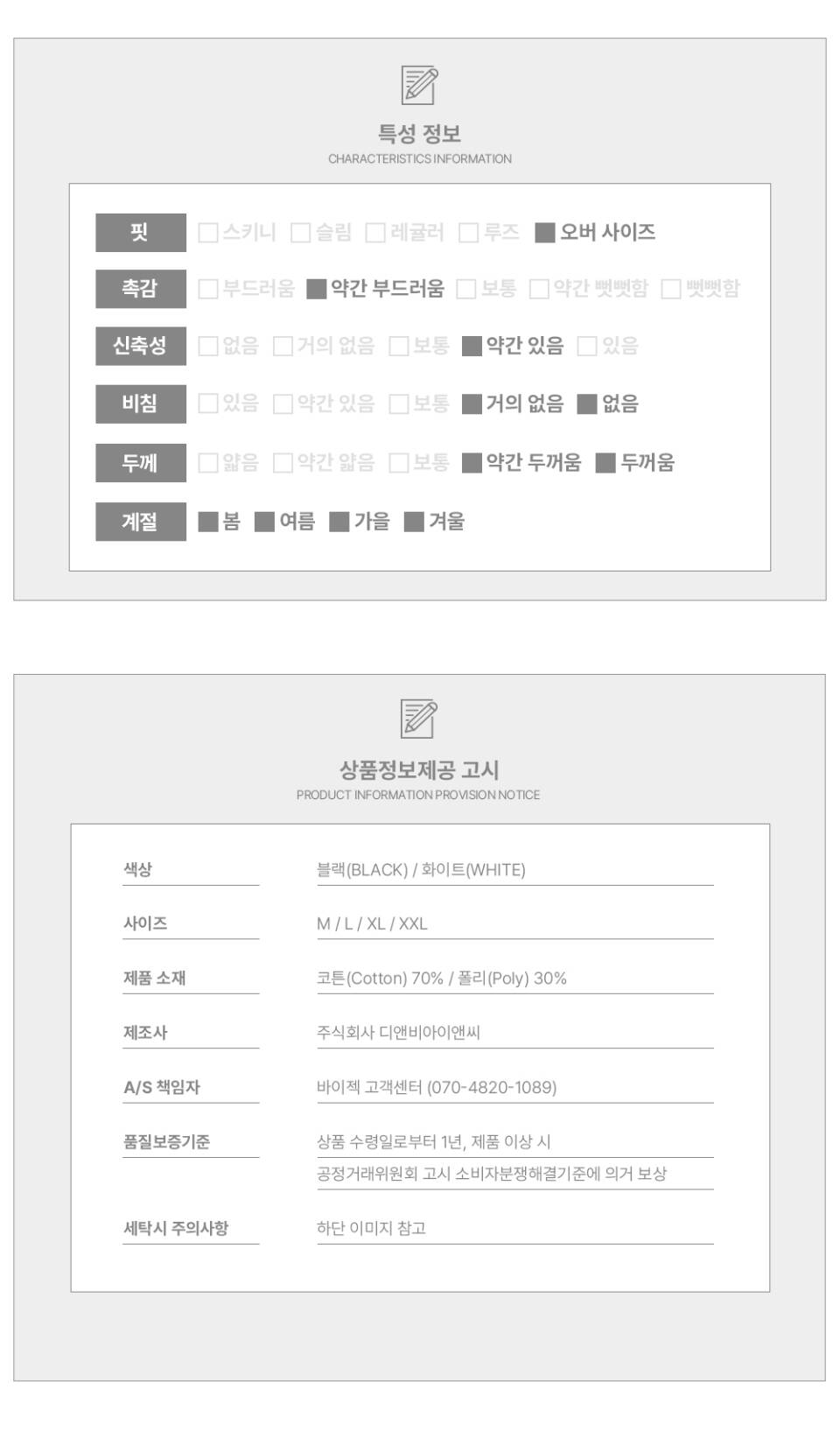 특성 정보
CHARACTERISTICS INFORMATION

핏 ☐ 스키니 ☐ 슬림 ☐ 레귤러 ☐ 루즈 ☑ 오버 사이즈

촉감 ☐ 부드러움 ☑ 약간 부드러움 ☐ 보통 ☐ 약간 뻣뻣함 ☐ 뻣뻣함

신축성 ☐ 없음 ☐ 거의 없음 ☐ 보통 ☑ 약간 있음 ☐ 있음

비침 ☐ 있음 ☐ 약간 있음 ☐ 보통 ☑ 거의 없음 ☑ 없음

두께 ☐ 얇음 ☐ 약간 얇음 ☐ 보통 ☑ 약간 두꺼움 ☑ 두꺼움

계절 ☑ 봄 ☑ 여름 ☑ 가을 ☑ 겨울

상품정보제공 고시
PRODUCT INFORMATION PROVISION NOTICE

색상
블랙(BLACK) / 화이트(WHITE)

사이즈
M / L / XL / XXL

제품 소재
코튼(Cotton) 70% / 폴리(Poly) 30%

제조사
주식회사 디앤비아이앤씨

A/S 책임자
바이젝 고객센터 (070-4820-1089)

품질보증기준
상품 수령일로부터 1년, 제품 이상 시
공정거래위원회 고시 소비자분쟁해결기준에 의거 보상

세탁시 주의사항
하단 이미지 참고